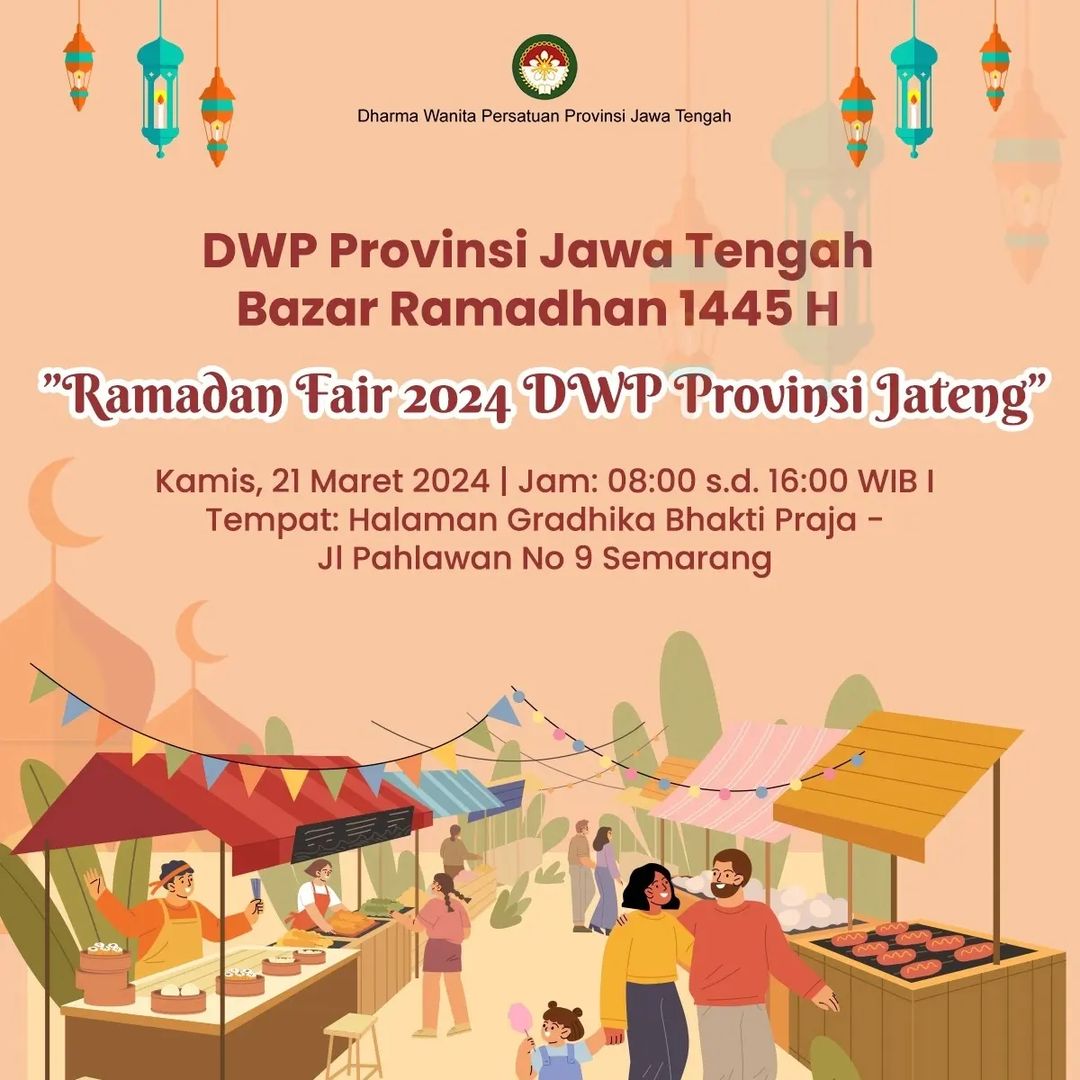 Dharma Wanita Persatuan Provinsi Jawa Tengah

DWP Provinsi Jawa Tengah
Bazar Ramadhan 1445 H

"Ramadan Fair 2024 DWP Provinsi Jateng"

Kamis, 21 Maret 2024 | Jam: 08:00 s.d. 16:00 WIB I
Tempat: Halaman Gradhika Bhakti Praja -
Jl Pahlawan No 9 Semarang